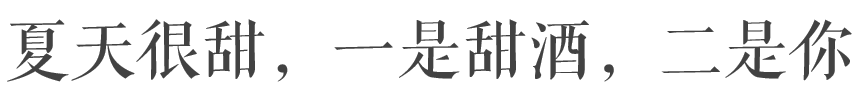 夏天很甜，一是甜酒，二是你